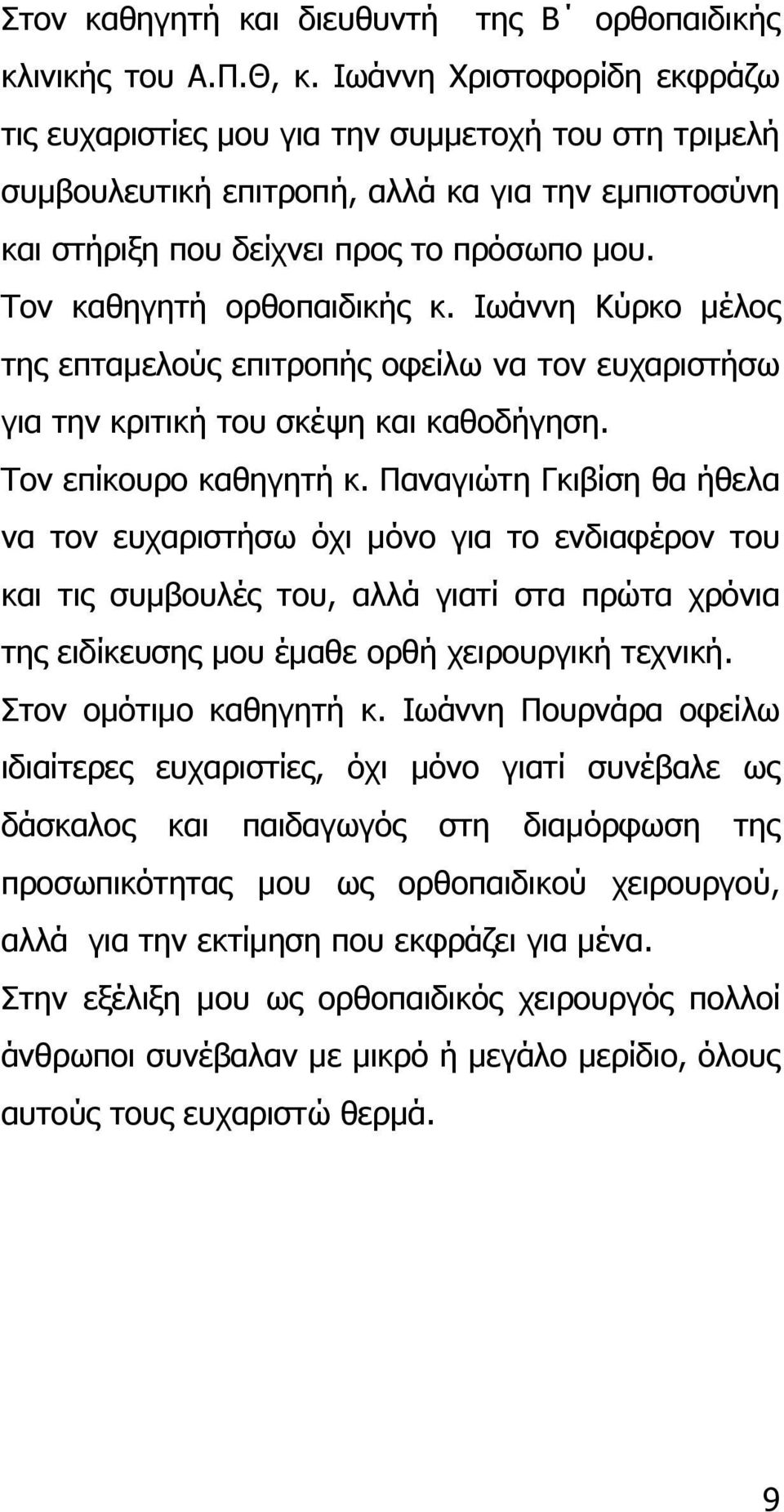 Στον καθηγητή και διευθυντή της Β΄ ορθοπαιδικής κλινικής του Α.Π.Θ, κ. Ιωάννη Χριστοφορίδη εκφράζω τις ευχαριστίες μου για την συμμετοχή του στη τριμελή συμβουλευτική επιτροπή, αλλά κα για την εμπιστοσύνη και στήριξη που δείχνει προς το πρόσωπο μου.

Τον καθηγητή ορθοπαιδικής κ. Ιωάννη Κύρκο μέλος της επταμελούς επιτροπής οφείλω να τον ευχαριστήσω για την κριτική του σκέψη και καθοδήγηση.

Τον επίκουρο καθηγητή κ. Παναγιώτη Γκιβίση θα ήθελα να τον ευχαριστήσω όχι μόνο για το ενδιαφέρον του και τις συμβουλές του, αλλά γιατί στα πρώτα χρόνια της ειδίκευσης μου έμαθε ορθή χειρουργική τεχνική.

Στον ομότιμο καθηγητή κ. Ιωάννη Πουρνάρα οφείλω ιδιαίτερες ευχαριστίες, όχι μόνο γιατί συνέβαλε ως δάσκαλος και παιδαγωγός στη διαμόρφωση της προσωπικότητας μου ως ορθοπαιδικού χειρουργού, αλλά για την εκτίμηση που εκφράζει για μένα.

Στην εξέλιξη μου ως ορθοπαιδικός χειρουργός πολλοί άνθρωποι συνέβαλαν με μικρό ή μεγάλο μερίδιο, όλους αυτούς τους ευχαριστώ θερμά.

9